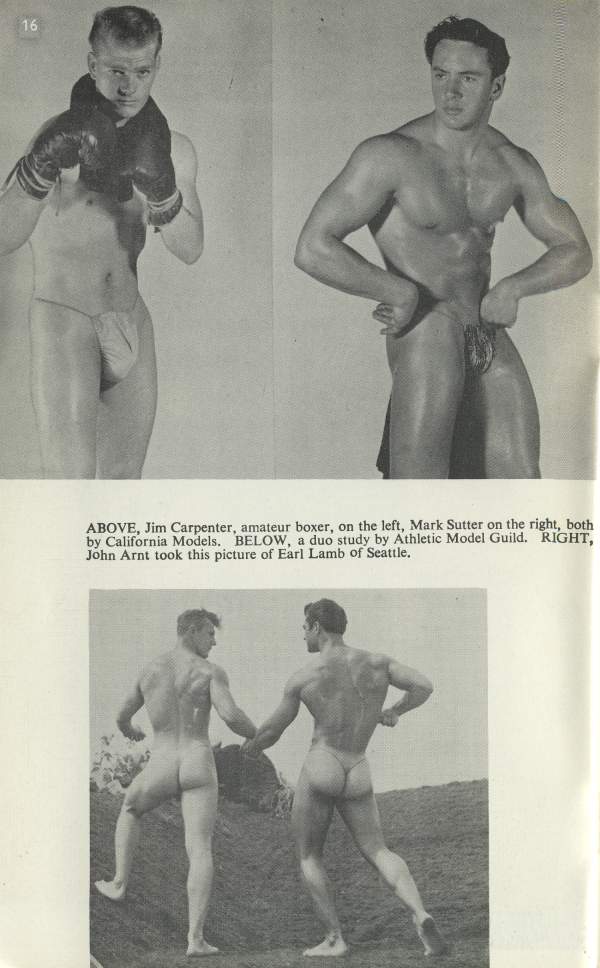 16

ABOVE, Jim Carpenter, amateur boxer, on the left, Mark Sutter on the right, both by California Models. BELOW, a duo study by Athletic Model Guild. RIGHT, John Arnt took this picture of Earl Lamb of Seattle.